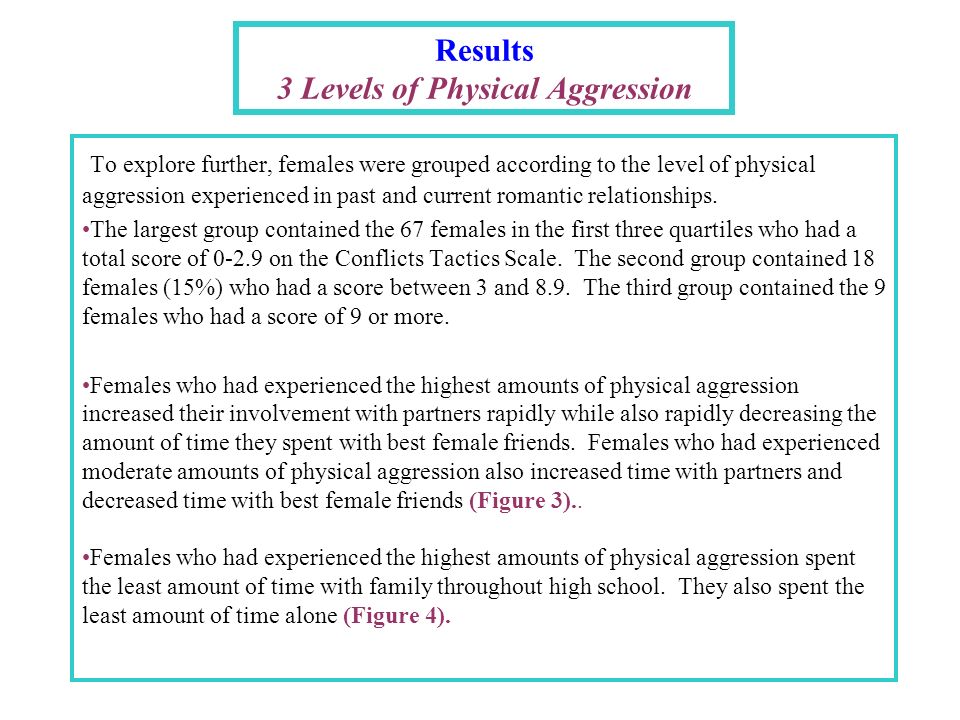 Results
3 Levels of Physical Aggression

To explore further, females were grouped according to the level of physical aggression experienced in past and current romantic relationships.

•The largest group contained the 67 females in the first three quartiles who had a total score of 0-2.9 on the Conflicts Tactics Scale. The second group contained 18 females (15%) who had a score between 3 and 8.9. The third group contained the 9 females who had a score of 9 or more.

•Females who had experienced the highest amounts of physical aggression increased their involvement with partners rapidly while also rapidly decreasing the amount of time they spent with best female friends. Females who had experienced moderate amounts of physical aggression also increased time with partners and decreased time with best female friends (Figure 3)..

•Females who had experienced the highest amounts of physical aggression spent the least amount of time with family throughout high school. They also spent the least amount of time alone (Figure 4).